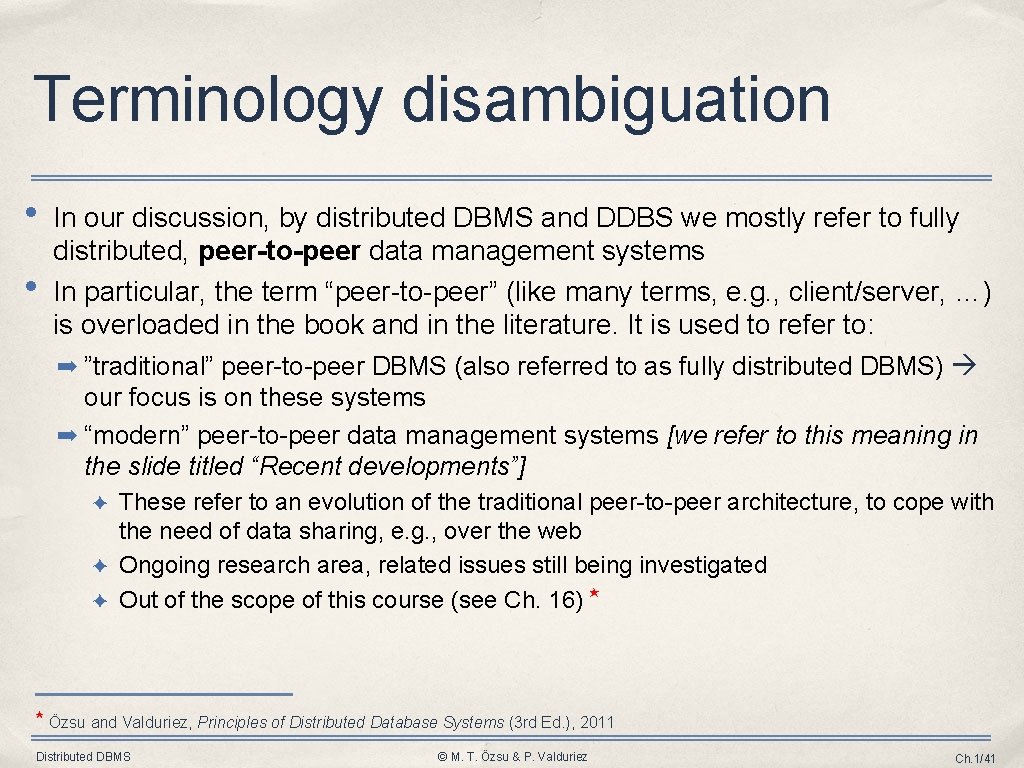 Terminology disambiguation

• In our discussion, by distributed DBMS and DDBS we mostly refer to fully distributed, peer-to-peer data management systems

• In particular, the term "peer-to-peer" (like many terms, e.g., client/server, …) is overloaded in the book and in the literature. It is used to refer to:

➡ "traditional" peer-to-peer DBMS (also referred to as fully distributed DBMS) → our focus is on these systems

➡ "modern" peer-to-peer data management systems [we refer to this meaning in the slide titled "Recent developments"]

✦ These refer to an evolution of the traditional peer-to-peer architecture, to cope with the need of data sharing, e.g., over the web

✦ Ongoing research area, related issues still being investigated

✦ Out of the scope of this course (see Ch. 16) *

* Özsu and Valduriez, Principles of Distributed Database Systems (3rd Ed.), 2011

Distributed DBMS © M. T. Özsu & P. Valduriez Ch.1/41